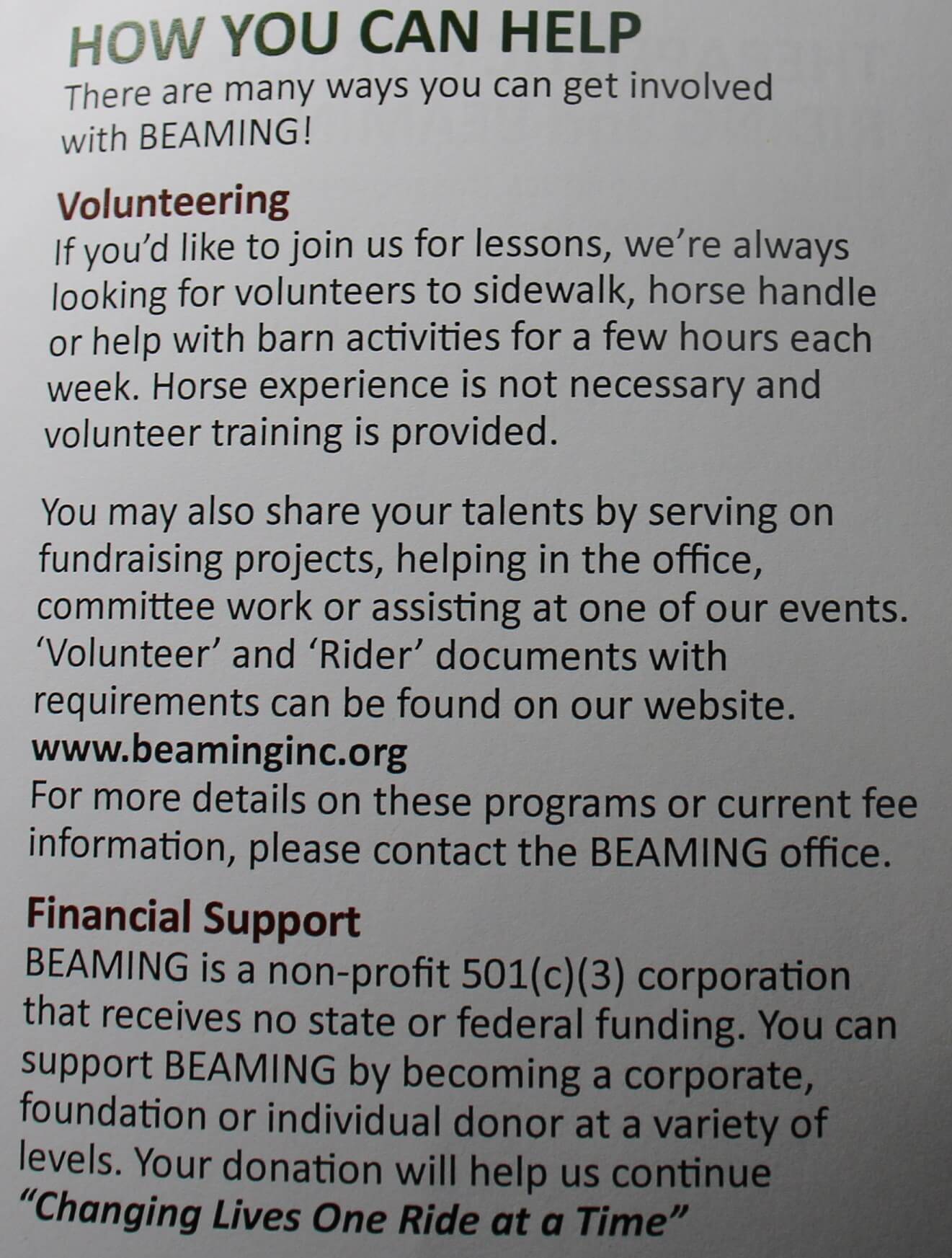 HOW YOU CAN HELP
There are many ways you can get involved with BEAMING!

Volunteering
If you'd like to join us for lessons, we're always looking for volunteers to sidewalk, horse handle or help with barn activities for a few hours each week. Horse experience is not necessary and volunteer training is provided.

You may also share your talents by serving on fundraising projects, helping in the office, committee work or assisting at one of our events. 'Volunteer' and 'Rider' documents with requirements can be found on our website.
www.beaminginc.org
For more details on these programs or current fee information, please contact the BEAMING office.

Financial Support
BEAMING is a non-profit 501(c)(3) corporation that receives no state or federal funding. You can support BEAMING by becoming a corporate, foundation or individual donor at a variety of levels. Your donation will help us continue "Changing Lives One Ride at a Time"